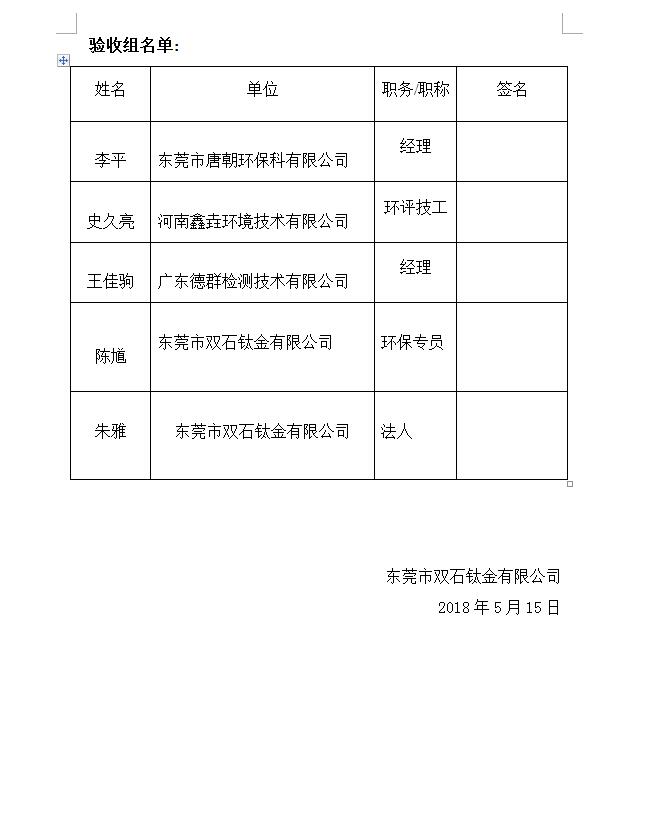 验收组名单:

| 姓名 | 单位 | 职务/职称 | 签名 |
|---|---|---|---|
| 李平 | 东莞市唐朝环保科有限公司 | 经理 | |
| 史久亮 | 河南鑫垚环境技术有限公司 | 环评技工 | |
| 王佳驹 | 广东德群检测技术有限公司 | 经理 | |
| 陈馗 | 东莞市双石钛金有限公司 | 环保专员 | |
| 朱雅 | 东莞市双石钛金有限公司 | 法人 | |

东莞市双石钛金有限公司
2018 年 5 月 15 日